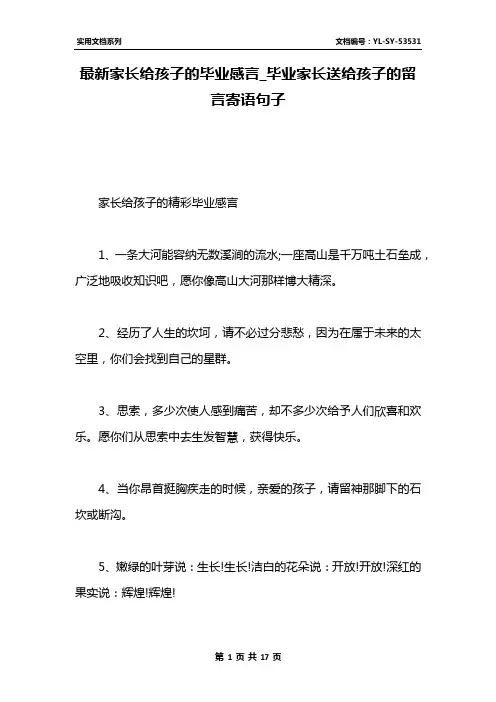 实用文档系列

文档编号：YL-SY-53531

最新家长给孩子的毕业感言_毕业家长送给孩子的留言寄语句子

家长给孩子的精彩毕业感言

1、一条大河能容纳无数溪涧的流水;一座高山是千万吨土石垒成，广泛地吸收知识吧，愿你像高山大河那样博大精深。

2、经历了人生的坎坷，请不必过分悲愁，因为在属于未来的太空里，你们会找到自己的星群。

3、思索，多少次使人感到痛苦，却不多少次给予人们欣喜和欢乐。愿你们从思索中去生发智慧，获得快乐。

4、当你昂首挺胸疾走的时候，亲爱的孩子，请留神那脚下的石坎或断沟。

5、嫩绿的叶芽说：生长!生长!洁白的花朵说：开放!开放!深红的果实说：辉煌!辉煌!

第 1 页 共 17 页